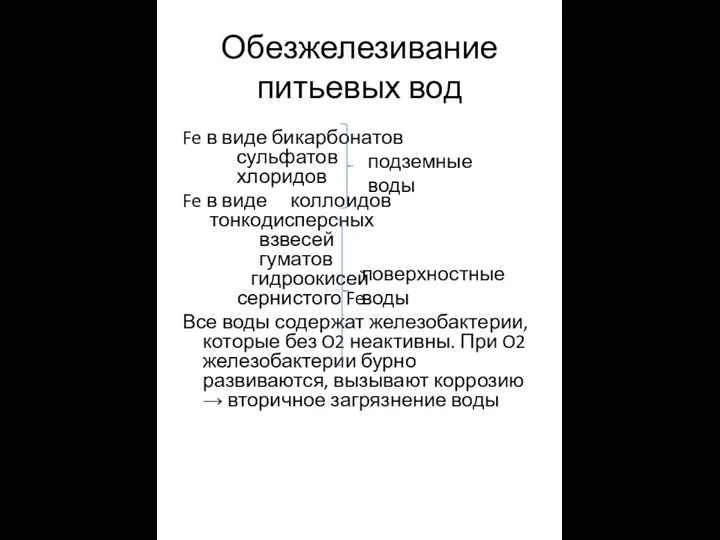 Обезжелезивание питьевых вод

Fe в виде бикарбонатов
сульфатов
хлоридов

подземные воды

Fe в виде коллоидов
тонкодисперсных
взвесей
гуматов
гидроокисей
сернистого Fe

поверхностные воды

Все воды содержат железобактерии, которые без O2 неактивны. При O2 железобактерии бурно развиваются, вызывают коррозию → вторичное загрязнение воды